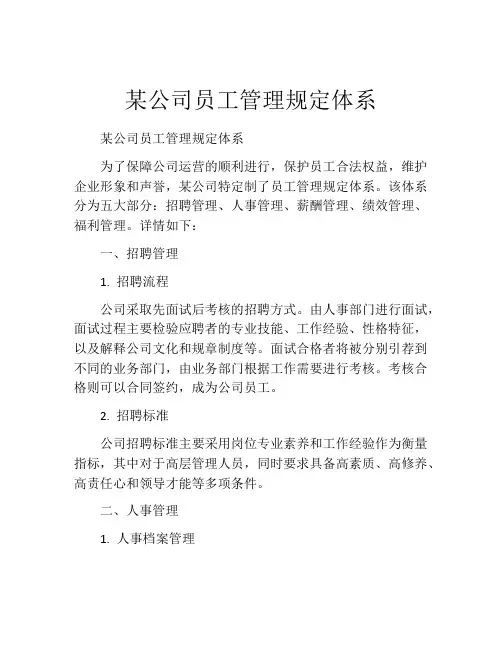 某公司员工管理规定体系

某公司员工管理规定体系

为了保障公司运营的顺利进行，保护员工合法权益，维护企业形象和声誉，某公司特定制了员工管理规定体系。该体系分为五大部分：招聘管理、人事管理、薪酬管理、绩效管理、福利管理。详情如下：

一、招聘管理

1. 招聘流程

公司采取先面试后考核的招聘方式。由人事部门进行面试，面试过程主要检验应聘者的专业技能、工作经验、性格特征，以及解释公司文化和规章制度等。面试合格者将被分别引荐到不同的业务部门，由业务部门根据工作需要进行考核。考核合格则可以合同签约，成为公司员工。

2. 招聘标准

公司招聘标准主要采用岗位专业素养和工作经验作为衡量指标，其中对于高层管理人员，同时要求具备高素质、高修养、高责任心和领导才能等多项条件。

二、人事管理

1. 人事档案管理